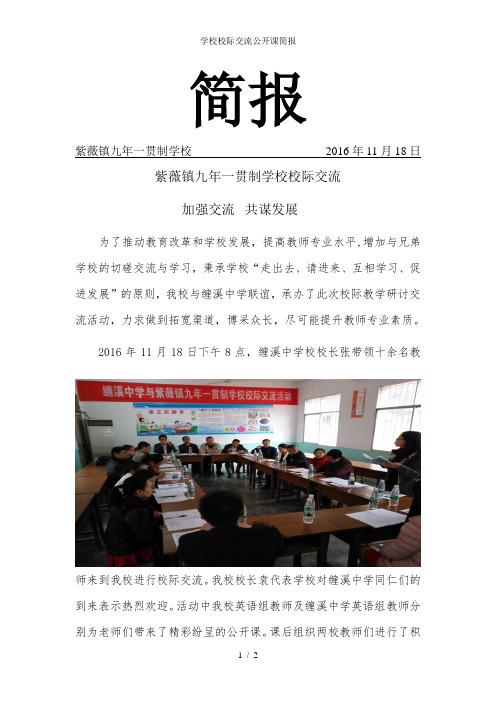 学校校际交流公开课简报

简报

紫薇镇九年一贯制学校　　2016 年 11 月 18 日

紫薇镇九年一贯制学校校际交流

加强交流　共谋发展

为了推动教育改革和学校发展，提高教师专业水平，增加与兄弟学校的切磋交流与学习，秉承学校“走出去、请进来、互相学习、促进发展”的原则，我校与缠溪中学联谊，承办了此次校际教学研讨交流活动，力求做到拓宽渠道，博采众长，尽可能提升教师专业素质。

2016 年 11 月 18 日下午 8 点，缠溪中学校校长张带领十余名教

缠溪中学与紫薇镇九年一贯制学校校际交流活动

师来到我校进行校际交流。我校校长袁代表学校对缠溪中学同仁们的到来表示热烈欢迎。活动中我校英语组教师及缠溪中学英语组教师分别为老师们带来了精彩纷呈的公开课。课后组织两校教师们进行了积

1 / 2